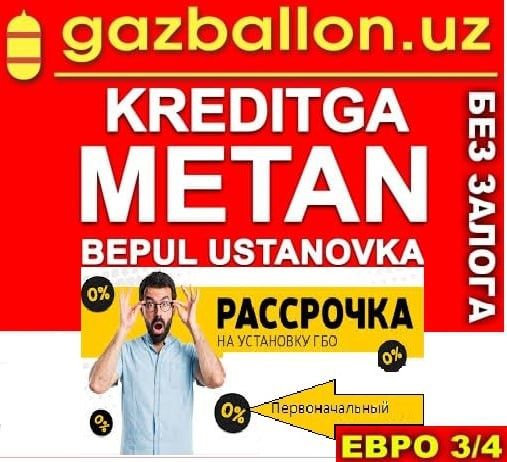 gazballon.uz

KREDITGA
METAN
BEPUL USTANOVKA

БЕЗ ЗАЛОГА

0%

РАССРОЧКА
НА УСТАНОВКУ ГБО

0%

0%
Первоначальный

0%

ЕВРО 3/4